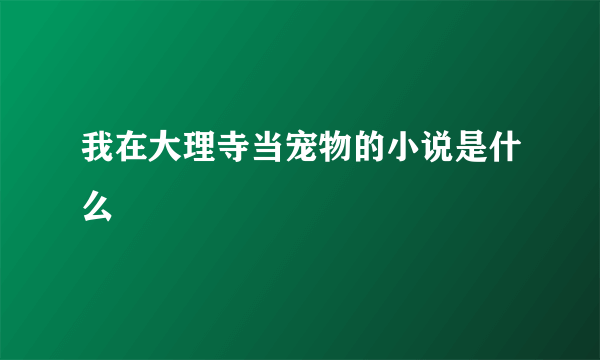 我在大理寺当宠物的小说是什么